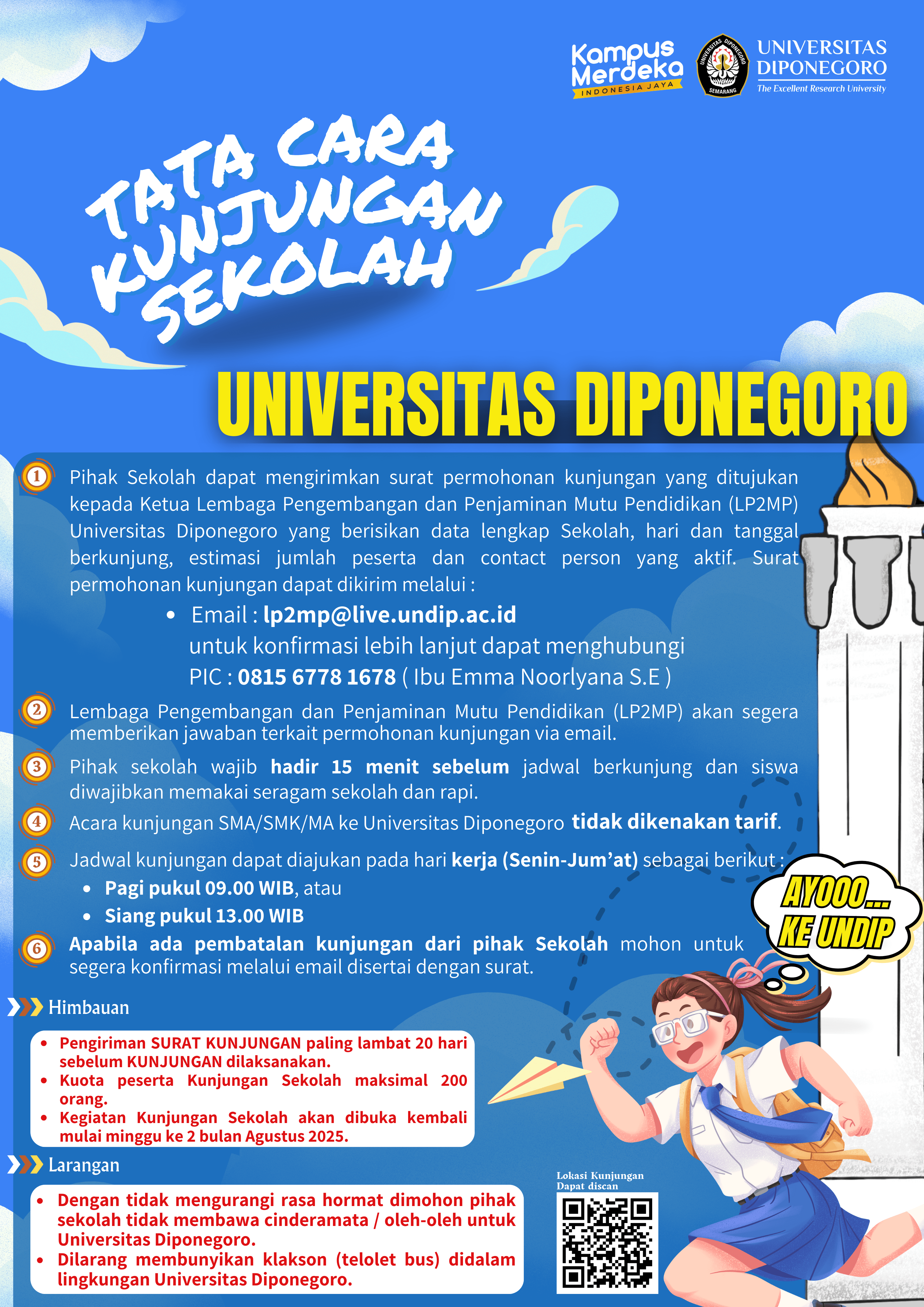 Kampus Merdeka
INDONESIA JAYA

UNIVERSITAS DIPONEGORO
SEMARANG

UNIVERSITAS DIPONEGORO
The Excellent Research University

TATA CARA KUNJUNGAN SEKOLAH

UNIVERSITAS DIPONEGORO

1 Pihak Sekolah dapat mengirimkan surat permohonan kunjungan yang ditujukan kepada Ketua Lembaga Pengembangan dan Penjaminan Mutu Pendidikan (LP2MP) Universitas Diponegoro yang berisikan data lengkap Sekolah, hari dan tanggal berkunjung, estimasi jumlah peserta dan contact person yang aktif. Surat permohonan kunjungan dapat dikirim melalui :
• Email : lp2mp@live.undip.ac.id
untuk konfirmasi lebih lanjut dapat menghubungi
PIC : 0815 6778 1678 ( Ibu Emma Noorlyana S.E )

2 Lembaga Pengembangan dan Penjaminan Mutu Pendidikan (LP2MP) akan segera memberikan jawaban terkait permohonan kunjungan via email.

3 Pihak sekolah wajib hadir 15 menit sebelum jadwal berkunjung dan siswa diwajibkan memakai seragam sekolah dan rapi.

4 Acara kunjungan SMA/SMK/MA ke Universitas Diponegoro tidak dikenakan tarif.

5 Jadwal kunjungan dapat diajukan pada hari kerja (Senin-Jum'at) sebagai berikut :
• Pagi pukul 09.00 WIB, atau
• Siang pukul 13.00 WIB

6 Apabila ada pembatalan kunjungan dari pihak Sekolah mohon untuk segera konfirmasi melalui email disertai dengan surat.

AYOOO... KE UNDIP

Himbauan
• Pengiriman SURAT KUNJUNGAN paling lambat 20 hari sebelum KUNJUNGAN dilaksanakan.
• Kuota peserta Kunjungan Sekolah maksimal 200 orang.
• Kegiatan Kunjungan Sekolah akan dibuka kembali mulai minggu ke 2 bulan Agustus 2025.

Larangan
• Dengan tidak mengurangi rasa hormat dimohon pihak sekolah tidak membawa cinderamata / oleh-oleh untuk Universitas Diponegoro.
• Dilarang membunyikan klakson (telolet bus) didalam lingkungan Universitas Diponegoro.

Lokasi Kunjungan
Dapat discan